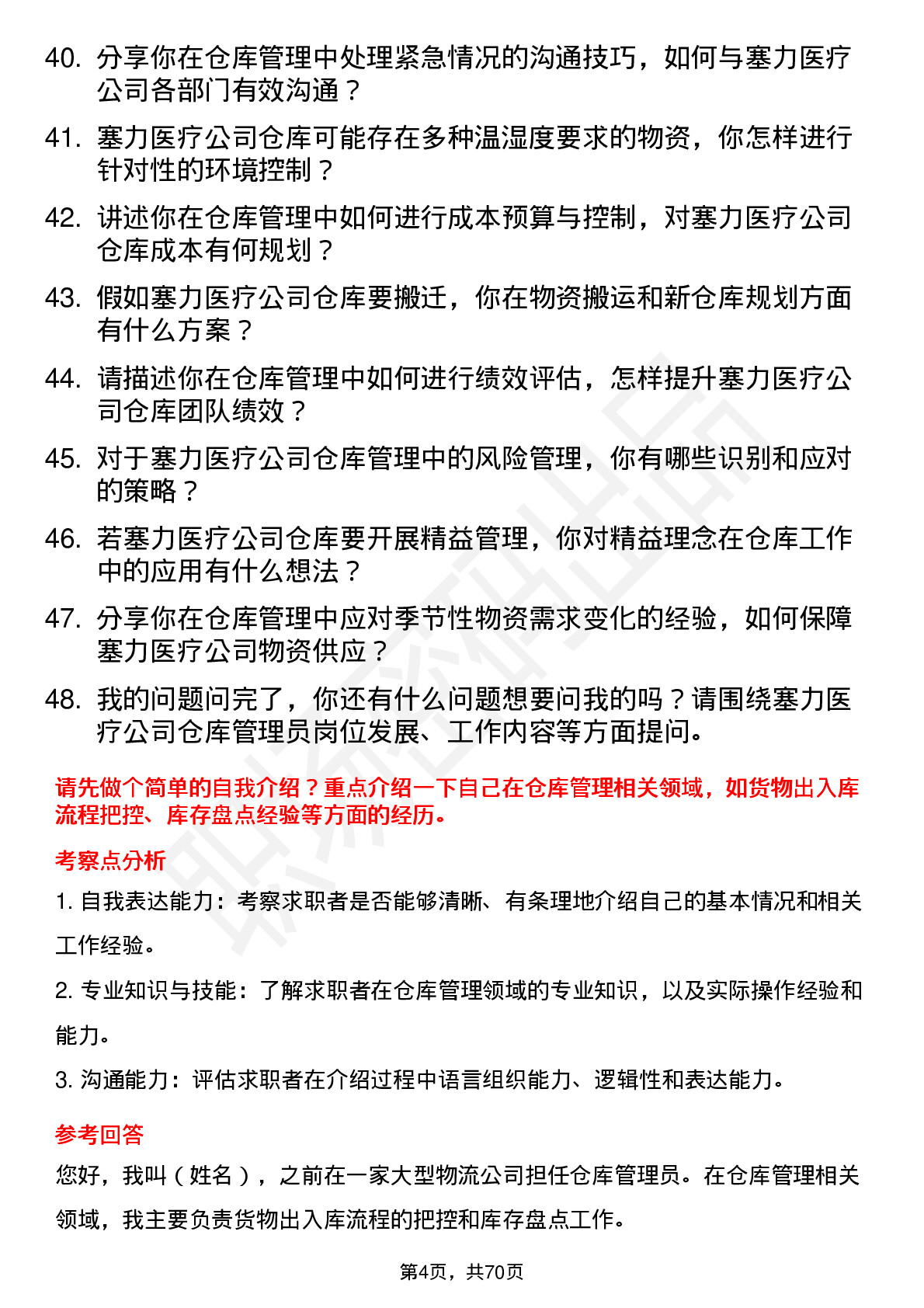 40. 分享你在仓库管理中处理紧急情况的沟通技巧，如何与塞力医疗公司各部门有效沟通？

41. 塞力医疗公司仓库可能存在多种温湿度要求的物资，你怎样进行针对性的环境控制？

42. 讲述你在仓库管理中如何进行成本预算与控制，对塞力医疗公司仓库成本有何规划？

43. 假如塞力医疗公司仓库要搬迁，你在物资搬运和新仓库规划方面有什么方案？

44. 请描述你在仓库管理中如何进行绩效评估，怎样提升塞力医疗公司仓库团队绩效？

45. 对于塞力医疗公司仓库管理中的风险管理，你有哪些识别和应对的策略？

46. 若塞力医疗公司仓库要开展精益管理，你对精益理念在仓库工作中的应用有什么想法？

47. 分享你在仓库管理中应对季节性物资需求变化的经验，如何保障塞力医疗公司物资供应？

48. 我的问题问完了，你还有什么问题想要问我的吗？请围绕塞力医疗公司仓库管理员岗位发展、工作内容等方面提问。

请先做个简单的自我介绍？重点介绍一下自己在仓库管理相关领域，如货物出入库流程把控、库存盘点经验等方面的经历。

考察点分析

1. 自我表达能力：考察求职者是否能够清晰、有条理地介绍自己的基本情况和相关工作经验。

2. 专业知识与技能：了解求职者在仓库管理领域的专业知识，以及实际操作经验和能力。

3. 沟通能力：评估求职者在介绍过程中语言组织能力、逻辑性和表达能力。

参考回答

您好，我叫（姓名），之前在一家大型物流公司担任仓库管理员。在仓库管理相关领域，我主要负责货物出入库流程的把控和库存盘点工作。

第4页，共70页